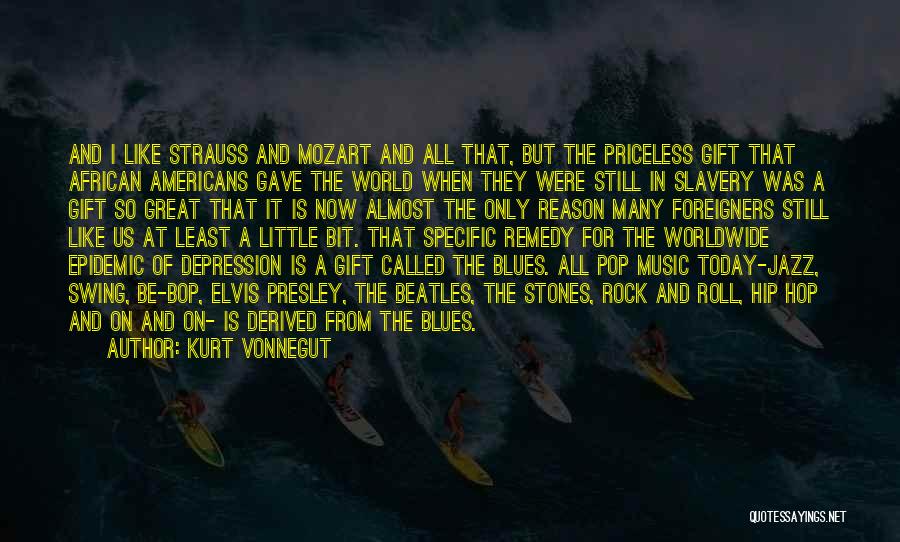 AND I LIKE STRAUSS AND MOZART AND ALL THAT, BUT THE PRICELESS GIFT THAT AFRICAN AMERICANS GAVE THE WORLD WHEN THEY WERE STILL IN SLAVERY WAS A GIFT SO GREAT THAT IT IS NOW ALMOST THE ONLY REASON MANY FOREIGNERS STILL LIKE US AT LEAST A LITTLE BIT. THAT SPECIFIC REMEDY FOR THE WORLDWIDE EPIDEMIC OF DEPRESSION IS A GIFT CALLED THE BLUES. ALL POP MUSIC TODAY-JAZZ, SWING, BE-BOP, ELVIS PRESLEY, THE BEATLES, THE STONES, ROCK AND ROLL, HIP HOP AND ON AND ON- IS DERIVED FROM THE BLUES.

AUTHOR: KURT VONNEGUT

QUOTESSAYINGS.NET